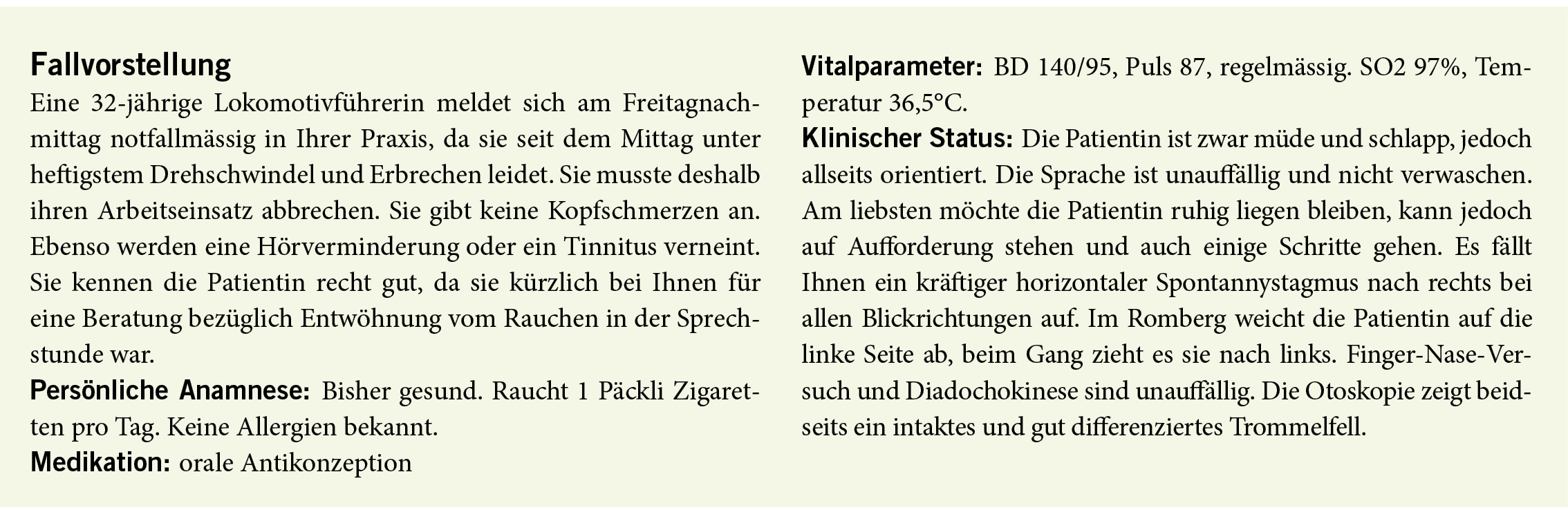 Fallvorstellung

Eine 32-jährige Lokomotivführerin meldet sich am Freitagnachmittag notfallmässig in Ihrer Praxis, da sie seit dem Mittag unter heftigstem Drehschwindel und Erbrechen leidet. Sie musste deshalb ihren Arbeitseinsatz abbrechen. Sie gibt keine Kopfschmerzen an. Ebenso werden eine Hörverminderung oder ein Tinnitus verneint. Sie kennen die Patientin recht gut, da sie kürzlich bei Ihnen für eine Beratung bezüglich Entwöhnung vom Rauchen in der Sprechstunde war.

Persönliche Anamnese: Bisher gesund. Raucht 1 Päckli Zigaretten pro Tag. Keine Allergien bekannt.

Medikation: orale Antikonzeption

Vitalparameter: BD 140/95, Puls 87, regelmässig. SO2 97%, Temperatur 36,5°C.

Klinischer Status: Die Patientin ist zwar müde und schlapp, jedoch allseits orientiert. Die Sprache ist unauffällig und nicht verwaschen. Am liebsten möchte die Patientin ruhig liegen bleiben, kann jedoch auf Aufforderung stehen und auch einige Schritte gehen. Es fällt Ihnen ein kräftiger horizontaler Spontannystagmus nach rechts bei allen Blickrichtungen auf. Im Romberg weicht die Patientin auf die linke Seite ab, beim Gang zieht es sie nach links. Finger-Nase-Versuch und Diadochokinese sind unauffällig. Die Otoskopie zeigt beidseits ein intaktes und gut differenziertes Trommelfell.